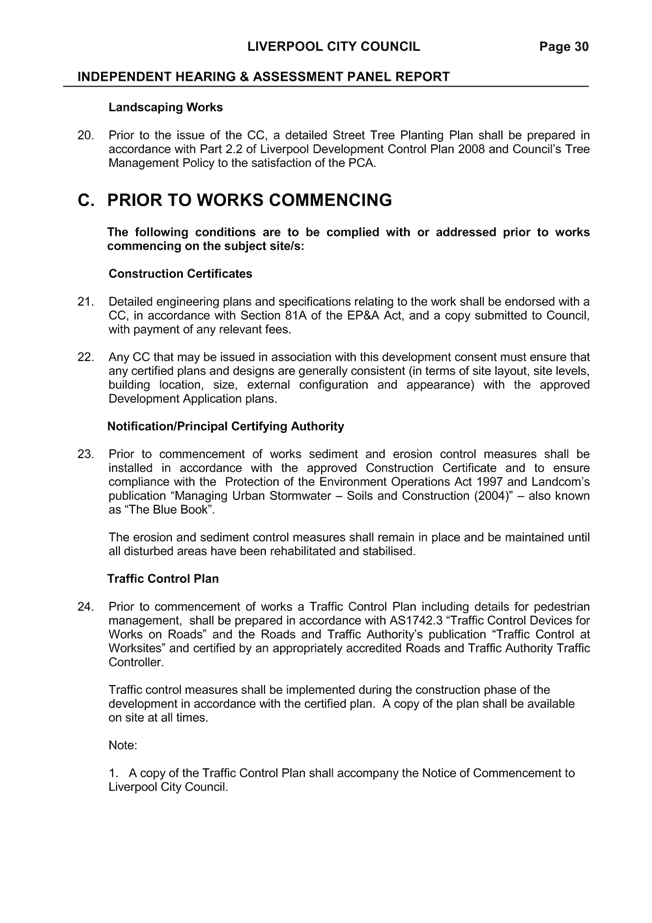 LIVERPOOL CITY COUNCIL Page 30

INDEPENDENT HEARING & ASSESSMENT PANEL REPORT

Landscaping Works

20. Prior to the issue of the CC, a detailed Street Tree Planting Plan shall be prepared in accordance with Part 2.2 of Liverpool Development Control Plan 2008 and Council's Tree Management Policy to the satisfaction of the PCA.

C. PRIOR TO WORKS COMMENCING

The following conditions are to be complied with or addressed prior to works commencing on the subject site/s:

Construction Certificates

21. Detailed engineering plans and specifications relating to the work shall be endorsed with a CC, in accordance with Section 81A of the EP&A Act, and a copy submitted to Council, with payment of any relevant fees.

22. Any CC that may be issued in association with this development consent must ensure that any certified plans and designs are generally consistent (in terms of site layout, site levels, building location, size, external configuration and appearance) with the approved Development Application plans.

Notification/Principal Certifying Authority

23. Prior to commencement of works sediment and erosion control measures shall be installed in accordance with the approved Construction Certificate and to ensure compliance with the Protection of the Environment Operations Act 1997 and Landcom's publication "Managing Urban Stormwater – Soils and Construction (2004)" – also known as "The Blue Book".

The erosion and sediment control measures shall remain in place and be maintained until all disturbed areas have been rehabilitated and stabilised.

Traffic Control Plan

24. Prior to commencement of works a Traffic Control Plan including details for pedestrian management, shall be prepared in accordance with AS1742.3 "Traffic Control Devices for Works on Roads" and the Roads and Traffic Authority's publication "Traffic Control at Worksites" and certified by an appropriately accredited Roads and Traffic Authority Traffic Controller.

Traffic control measures shall be implemented during the construction phase of the development in accordance with the certified plan. A copy of the plan shall be available on site at all times.

Note:

1. A copy of the Traffic Control Plan shall accompany the Notice of Commencement to Liverpool City Council.